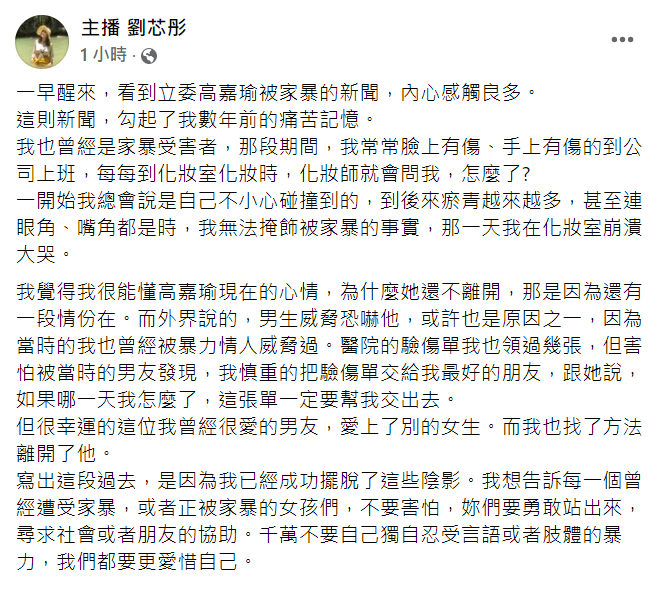 主播 劉芯彤
1 小時 ·

一早醒來，看到立委高嘉瑜被家暴的新聞，內心感觸良多。
這則新聞，勾起了我數年前的痛苦記憶。
我也曾經是家暴受害者，那段期間，我常常臉上有傷、手上有傷的到公司上班，每每到化妝室化妝時，化妝師就會問我，怎麼了?
一開始我總會說是自己不小心碰撞到的，到後來瘀青越來越多，甚至連眼角、嘴角都是時，我無法掩飾被家暴的事實，那一天我在化妝室崩潰大哭。

我覺得我很能懂高嘉瑜現在的心情，為什麼她還不離開，那是因為還有一段情份在。而外界說的，男生威脅恐嚇他，或許也是原因之一，因為當時的我也曾經被暴力情人威脅過。醫院的驗傷單我也領過幾張，但害怕被當時的男友發現，我慎重的把驗傷單交給我最好的朋友，跟她說，如果哪一天我怎麼了，這張單一定要幫我交出去。
但很幸運的這位我曾經很愛的男友，愛上了別的女生。而我也找了方法離開了他。
寫出這段過去，是因為我已經成功擺脫了這些陰影。我想告訴每一個曾經遭受家暴，或者正被家暴的女孩們，不要害怕，妳們要勇敢站出來，尋求社會或者朋友的協助。千萬不要自己獨自忍受言語或者肢體的暴力，我們都要更愛惜自己。